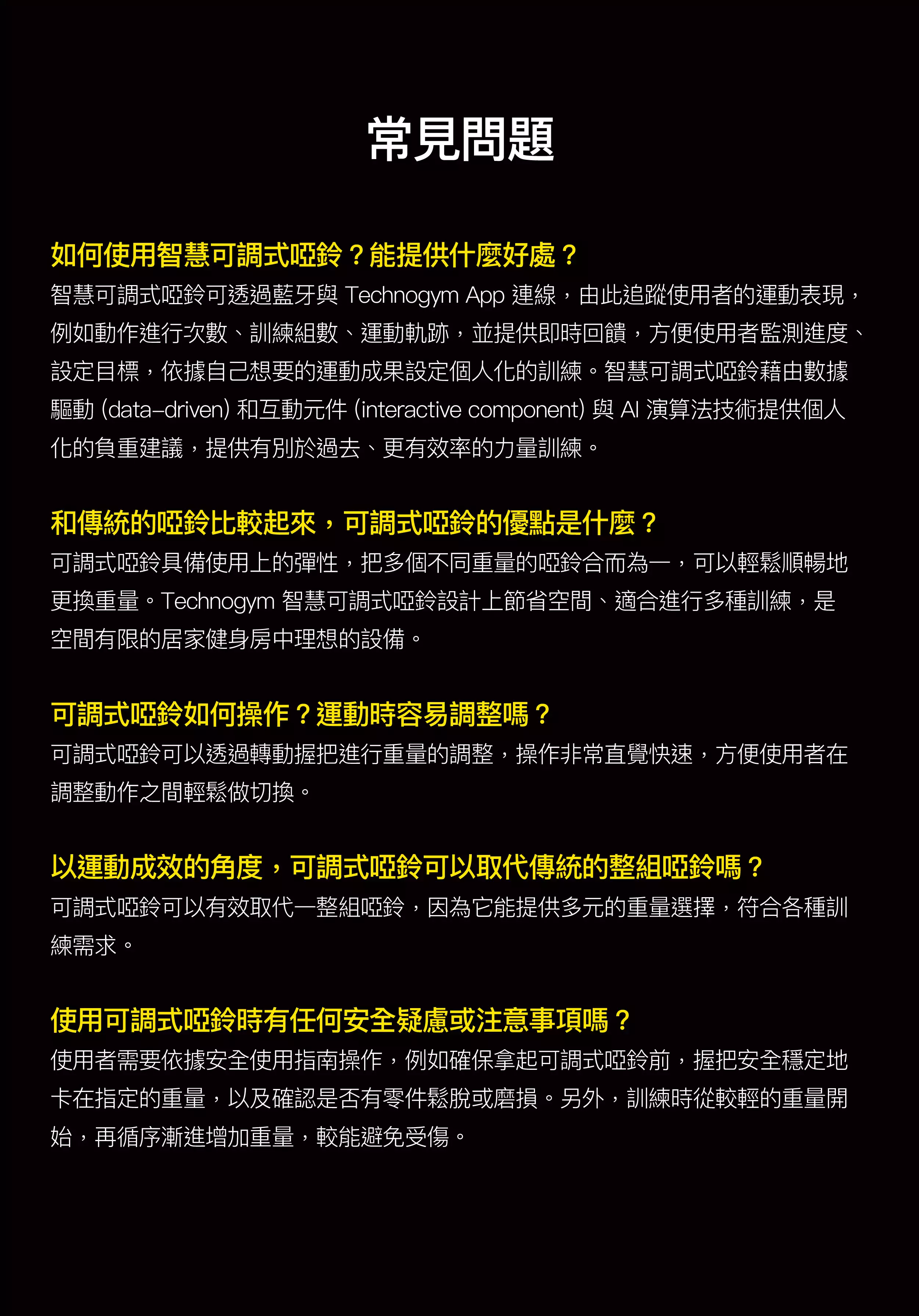 常見問題

如何使用智慧可調式啞鈴？能提供什麼好處？

智慧可調式啞鈴可透過藍牙與 Technogym App 連線，由此追蹤使用者的運動表現，例如動作進行次數、訓練組數、運動軌跡，並提供即時回饋，方便使用者監測進度、設定目標，依據自己想要的運動成果設定個人化的訓練。智慧可調式啞鈴藉由數據驅動 (data-driven) 和互動元件 (interactive component) 與 AI 演算法技術提供個人化的負重建議，提供有別於過去、更有效率的力量訓練。

和傳統的啞鈴比較起來，可調式啞鈴的優點是什麼？

可調式啞鈴具備使用上的彈性，把多個不同重量的啞鈴合而為一，可以輕鬆順暢地更換重量。Technogym 智慧可調式啞鈴設計上節省空間、適合進行多種訓練，是空間有限的居家健身房中理想的設備。

可調式啞鈴如何操作？運動時容易調整嗎？

可調式啞鈴可以透過轉動握把進行重量的調整，操作非常直覺快速，方便使用者在調整動作之間輕鬆做切換。

以運動成效的角度，可調式啞鈴可以取代傳統的整組啞鈴嗎？

可調式啞鈴可以有效取代一整組啞鈴，因為它能提供多元的重量選擇，符合各種訓練需求。

使用可調式啞鈴時有任何安全疑慮或注意事項嗎？

使用者需要依據安全使用指南操作，例如確保拿起可調式啞鈴前，握把安全穩定地卡在指定的重量，以及確認是否有零件鬆脫或磨損。另外，訓練時從較輕的重量開始，再循序漸進增加重量，較能避免受傷。